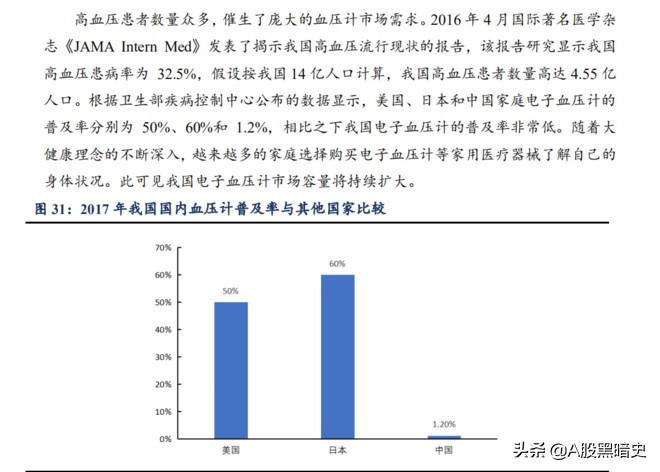 高血压患者数量众多，催生了庞大的血压计市场需求。2016 年 4 月国际著名医学杂志《JAMA Intern Med》发表了揭示我国高血压流行现状的报告，该报告研究显示我国高血压患病率为 32.5%，假设按我国 14 亿人口计算，我国高血压患者数量高达 4.55 亿人口。根据卫生部疾病控制中心公布的数据显示，美国、日本和中国家庭电子血压计的普及率分别为 50%、60%和 1.2%，相比之下我国电子血压计的普及率非常低。随着大健康理念的不断深入，越来越多的家庭选择购买电子血压计等家用医疗器械了解自己的身体状况。此可见我国电子血压计市场容量将持续扩大。

图 31：2017 年我国国内血压计普及率与其他国家比较

70%
60%
50%
40%
30%
20%
10%
0%

50%
60%
1.20%

美国
日本
中国

头条 @A股黑暗史